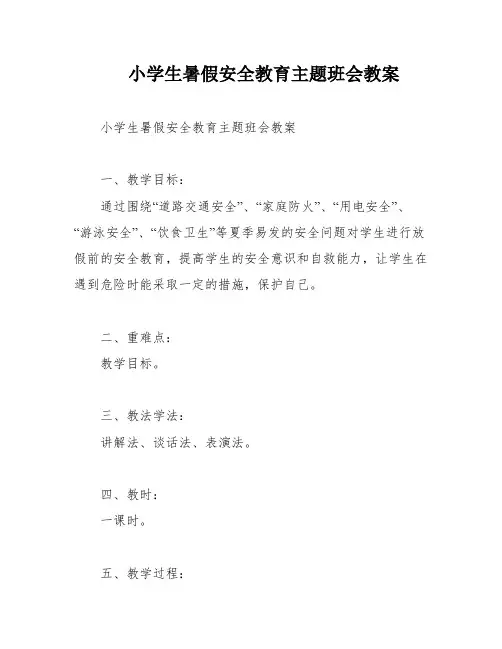 小学生暑假安全教育主题班会教案

小学生暑假安全教育主题班会教案

一、教学目标：

通过围绕“道路交通安全”、“家庭防火”、“用电安全”、“游泳安全”、“饮食卫生”等夏季易发的安全问题对学生进行放假前的安全教育，提高学生的安全意识和自救能力，让学生在遇到危险时能采取一定的措施，保护自己。

二、重难点：

教学目标。

三、教法学法：

讲解法、谈话法、表演法。

四、教时：

一课时。

五、教学过程：